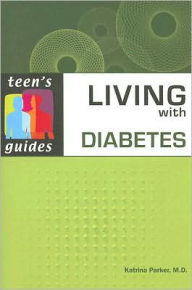 teen's guides

LIVING with DIABETES

Katrina Parker, M.D.